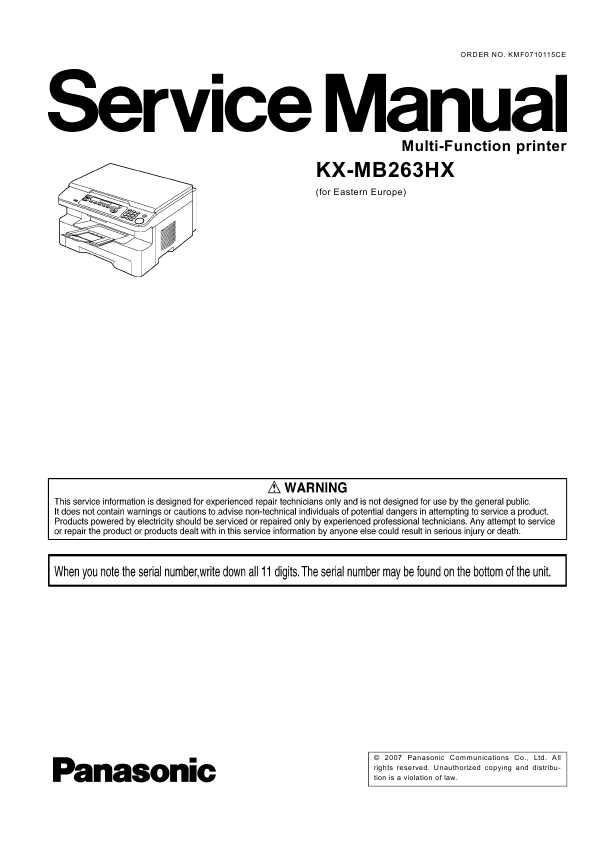 ORDER NO. KMF0710115CE

Service Manual

Multi-Function printer

KX-MB263HX

(for Eastern Europe)

⚠ WARNING

This service information is designed for experienced repair technicians only and is not designed for use by the general public. It does not contain warnings or cautions to advise non-technical individuals of potential dangers in attempting to service a product. Products powered by electricity should be serviced or repaired only by experienced professional technicians. Any attempt to service or repair the product or products dealt with in this service information by anyone else could result in serious injury or death.

When you note the serial number,write down all 11 digits. The serial number may be found on the bottom of the unit.

Panasonic

© 2007 Panasonic Communications Co., Ltd. All rights reserved. Unauthorized copying and distribution is a violation of law.